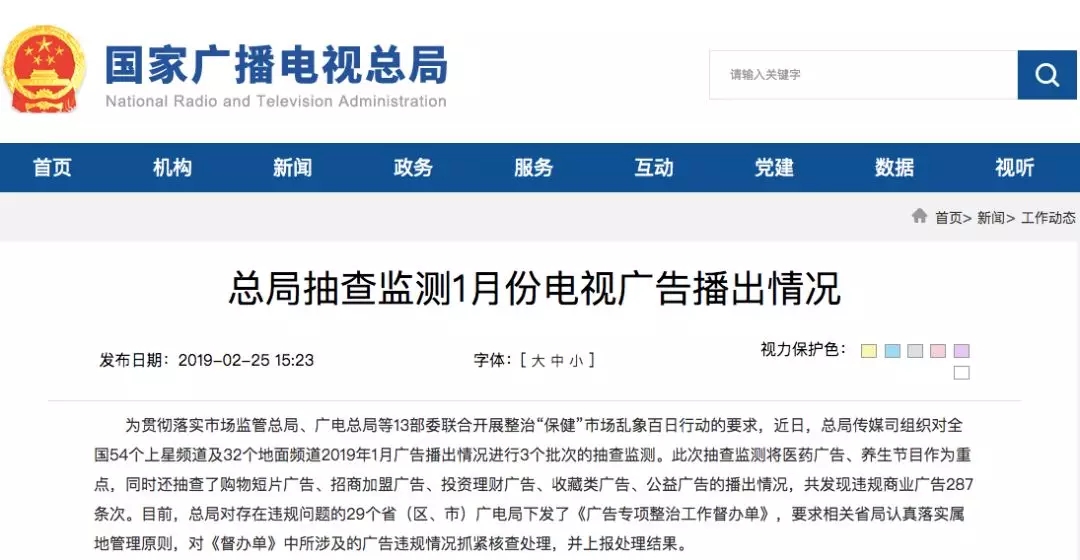 国家广播电视总局
National Radio and Television Administration

请输入关键字

首页 机构 新闻 政务 服务 互动 党建 数据 视听

首页> 新闻> 工作动态

总局抽查监测1月份电视广告播出情况

发布日期：2019-02-25 15:23

字体：[ 大 中 小 ]

视力保护色：

为贯彻落实市场监管总局、广电总局等13部委联合开展整治“保健”市场乱象百日行动的要求，近日，总局传媒司组织对全国54个上星频道及32个地面频道2019年1月广告播出情况进行3个批次的抽查监测。此次抽查监测将医药广告、养生节目作为重点，同时还抽查了购物短片广告、招商加盟广告、投资理财广告、收藏类广告、公益广告的播出情况，共发现违规商业广告287条次。目前，总局对存在违规问题的29个省（区、市）广电局下发了《广告专项整治工作督办单》，要求相关省局认真落实属地管理原则，对《督办单》中所涉及的广告违规情况抓紧核查处理，并上报处理结果。